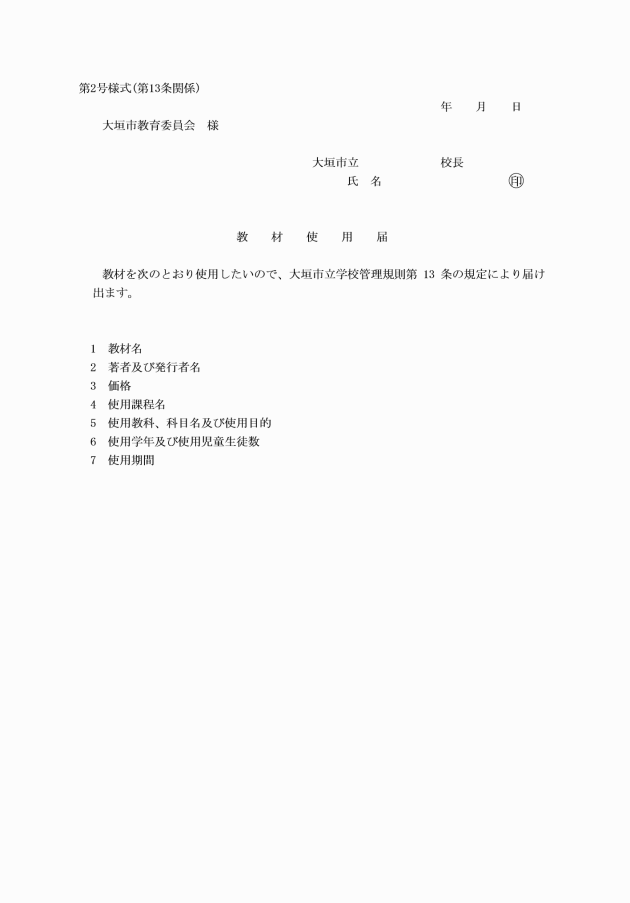 第2号様式(第13条関係)

年　月　日

大垣市教育委員会　様

大垣市立　　　　校長
氏　名　　　　　㊞

教　材　使　用　届

教材を次のとおり使用したいので、大垣市立学校管理規則第 13 条の規定により届け出ます。

1　教材名
2　著者及び発行者名
3　価格
4　使用課程名
5　使用教科、科目名及び使用目的
6　使用学年及び使用児童生徒数
7　使用期間